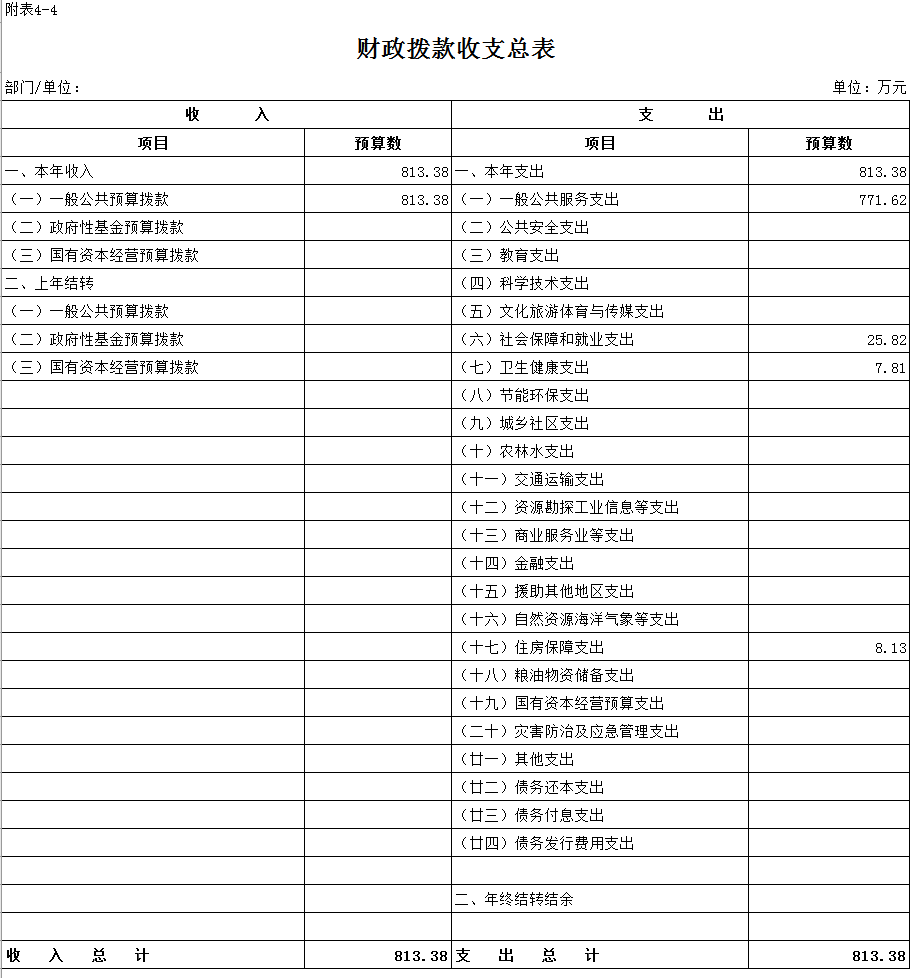 附表4-4

财政拨款收支总表

部门/单位：

单位：万元

| 收　　入 | | 支　　出 | |
|---|---|---|---|
| 项目 | 预算数 | 项目 | 预算数 |
| 一、本年收入 | 813.38 | 一、本年支出 | 813.38 |
| （一）一般公共预算拨款 | 813.38 | （一）一般公共服务支出 | 771.62 |
| （二）政府性基金预算拨款 | | （二）公共安全支出 | |
| （三）国有资本经营预算拨款 | | （三）教育支出 | |
| 二、上年结转 | | （四）科学技术支出 | |
| （一）一般公共预算拨款 | | （五）文化旅游体育与传媒支出 | |
| （二）政府性基金预算拨款 | | （六）社会保障和就业支出 | 25.82 |
| （三）国有资本经营预算拨款 | | （七）卫生健康支出 | 7.81 |
| | | （八）节能环保支出 | |
| | | （九）城乡社区支出 | |
| | | （十）农林水支出 | |
| | | （十一）交通运输支出 | |
| | | （十二）资源勘探工业信息等支出 | |
| | | （十三）商业服务业等支出 | |
| | | （十四）金融支出 | |
| | | （十五）援助其他地区支出 | |
| | | （十六）自然资源海洋气象等支出 | |
| | | （十七）住房保障支出 | 8.13 |
| | | （十八）粮油物资储备支出 | |
| | | （十九）国有资本经营预算支出 | |
| | | （二十）灾害防治及应急管理支出 | |
| | | （廿一）其他支出 | |
| | | （廿二）债务还本支出 | |
| | | （廿三）债务付息支出 | |
| | | （廿四）债务发行费用支出 | |
| | | | |
| | | 二、年终结转结余 | |
| | | | |
| 收　入　总　计 | 813.38 | 支　出　总　计 | 813.38 |